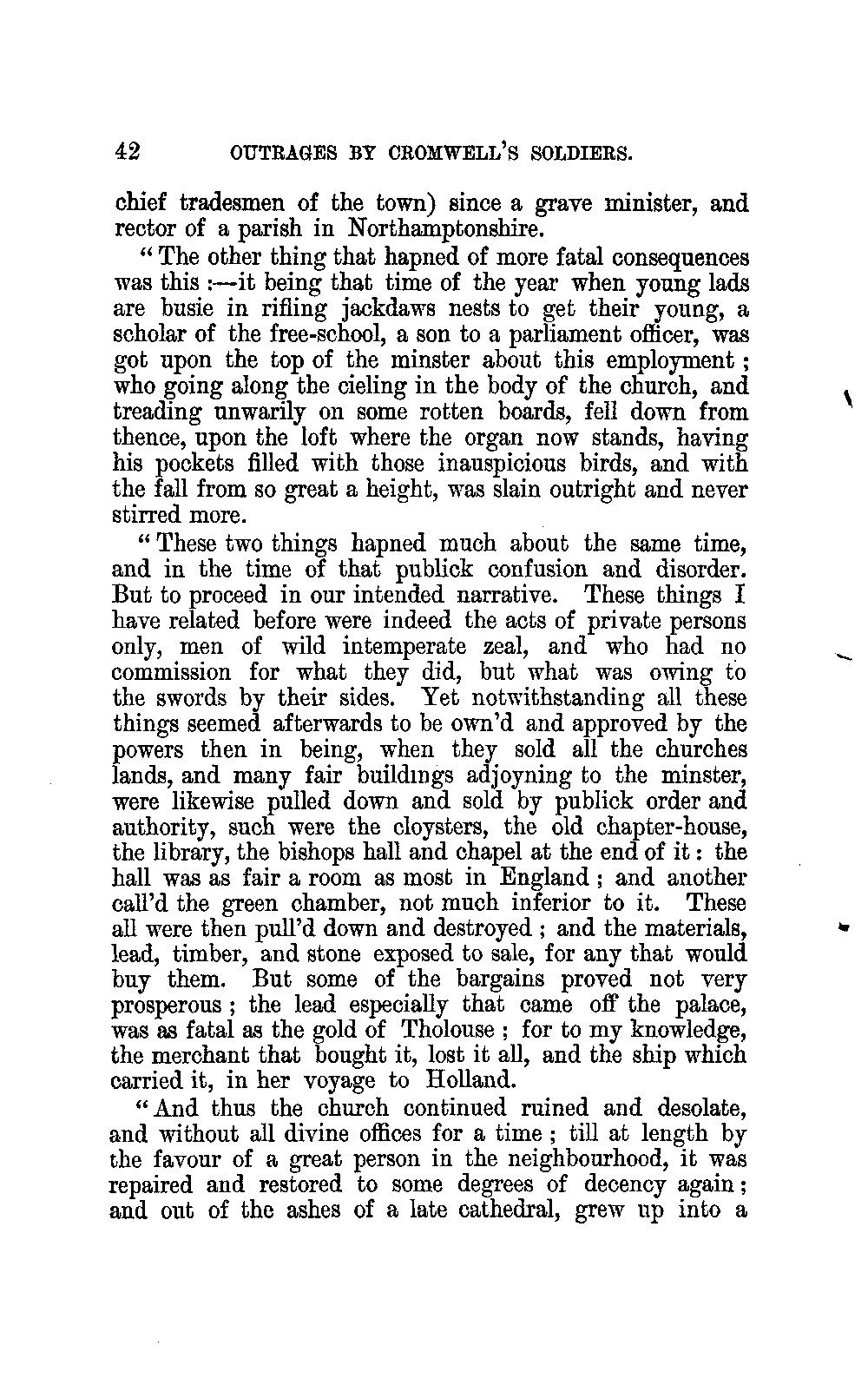 42 OUTRAGES BY CROMWELL'S SOLDIERS.

chief tradesmen of the town) since a grave minister, and rector of a parish in Northamptonshire.

"The other thing that hapned of more fatal consequences was this :—it being that time of the year when young lads are busie in rifling jackdaws nests to get their young, a scholar of the free-school, a son to a parliament officer, was got upon the top of the minster about this employment; who going along the cieling in the body of the church, and treading unwarily on some rotten boards, fell down from thence, upon the loft where the organ now stands, having his pockets filled with those inauspicious birds, and with the fall from so great a height, was slain outright and never stirred more.

"These two things hapned much about the same time, and in the time of that publick confusion and disorder. But to proceed in our intended narrative. These things I have related before were indeed the acts of private persons only, men of wild intemperate zeal, and who had no commission for what they did, but what was owing to the swords by their sides. Yet notwithstanding all these things seemed afterwards to be own'd and approved by the powers then in being, when they sold all the churches lands, and many fair buildings adjoyning to the minster, were likewise pulled down and sold by publick order and authority, such were the cloysters, the old chapter-house, the library, the bishops hall and chapel at the end of it: the hall was as fair a room as most in England; and another call'd the green chamber, not much inferior to it. These all were then pull'd down and destroyed; and the materials, lead, timber, and stone exposed to sale, for any that would buy them. But some of the bargains proved not very prosperous; the lead especially that came off the palace, was as fatal as the gold of Tholouse; for to my knowledge, the merchant that bought it, lost it all, and the ship which carried it, in her voyage to Holland.

"And thus the church continued ruined and desolate, and without all divine offices for a time; till at length by the favour of a great person in the neighbourhood, it was repaired and restored to some degrees of decency again; and out of the ashes of a late cathedral, grew up into a